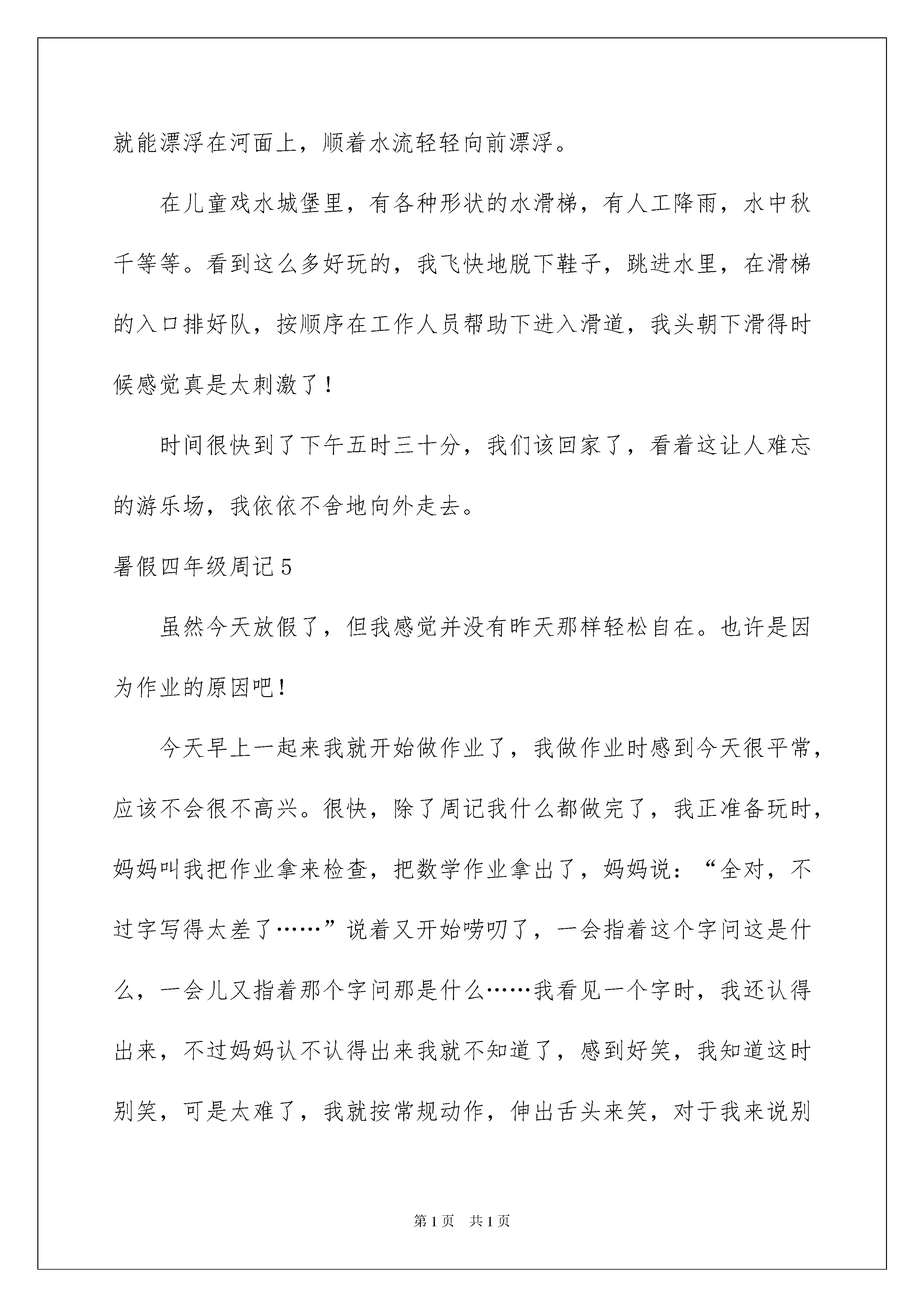 就能漂浮在河面上，顺着水流轻轻向前漂浮。

在儿童戏水城堡里，有各种形状的水滑梯，有人工降雨，水中秋千等等。看到这么多好玩的，我飞快地脱下鞋子，跳进水里，在滑梯的入口排好队，按顺序在工作人员帮助下进入滑道，我头朝下滑得时候感觉真是太刺激了！

时间很快到了下午五时三十分，我们该回家了，看着这让人难忘的游乐场，我依依不舍地向外走去。

暑假四年级周记5

虽然今天放假了，但我感觉并没有昨天那样轻松自在。也许是因为作业的原因吧！

今天早上一起来我就开始做作业了，我做作业时感到今天很平常，应该不会很不高兴。很快，除了周记我什么都做完了，我正准备玩时，妈妈叫我把作业拿来检查，把数学作业拿出了，妈妈说：“全对，不过字写得太差了……”说着又开始唠叨了，一会指着这个字问这是什么，一会儿又指着那个字问那是什么……我看见一个字时，我还认得出来，不过妈妈认不认得出来我就不知道了，感到好笑，我知道这时别笑，可是太难了，我就按常规动作，伸出舌头来笑，对于我来说别

第1页 共1页